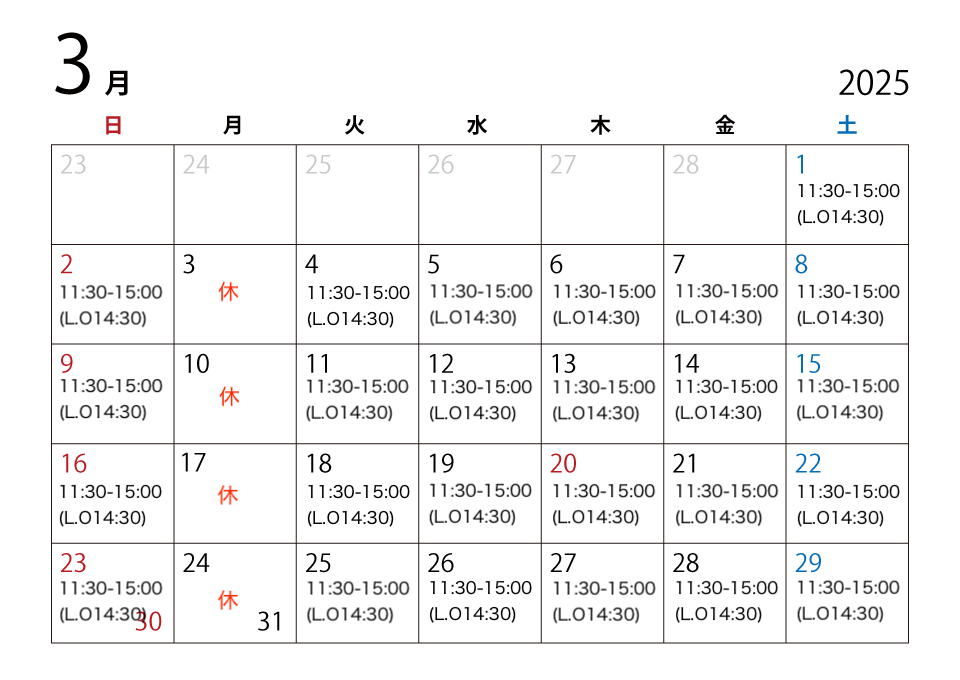 3月

2025

| 日 | 月 | 火 | 水 | 木 | 金 | 土 |
|---|---|---|---|---|---|---|
| 23 | 24 | 25 | 26 | 27 | 28 | 1 11:30-15:00 (L.O14:30) |
| 2 11:30-15:00 (L.O14:30) | 3 休 | 4 11:30-15:00 (L.O14:30) | 5 11:30-15:00 (L.O14:30) | 6 11:30-15:00 (L.O14:30) | 7 11:30-15:00 (L.O14:30) | 8 11:30-15:00 (L.O14:30) |
| 9 11:30-15:00 (L.O14:30) | 10 休 | 11 11:30-15:00 (L.O14:30) | 12 11:30-15:00 (L.O14:30) | 13 11:30-15:00 (L.O14:30) | 14 11:30-15:00 (L.O14:30) | 15 11:30-15:00 (L.O14:30) |
| 16 11:30-15:00 (L.O14:30) | 17 休 | 18 11:30-15:00 (L.O14:30) | 19 11:30-15:00 (L.O14:30) | 20 11:30-15:00 (L.O14:30) | 21 11:30-15:00 (L.O14:30) | 22 11:30-15:00 (L.O14:30) |
| 23 11:30-15:00 (L.O14:30) 30 | 24 休 31 | 25 11:30-15:00 (L.O14:30) | 26 11:30-15:00 (L.O14:30) | 27 11:30-15:00 (L.O14:30) | 28 11:30-15:00 (L.O14:30) | 29 11:30-15:00 (L.O14:30) |